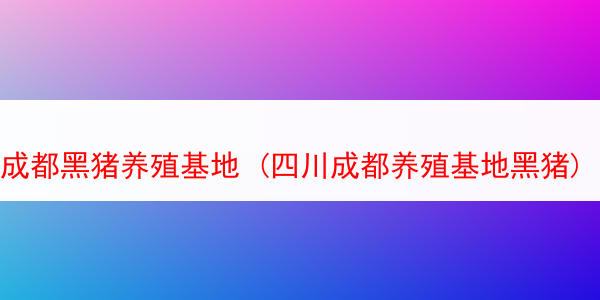 成都黑猪养殖基地（四川成都养殖基地黑猪）